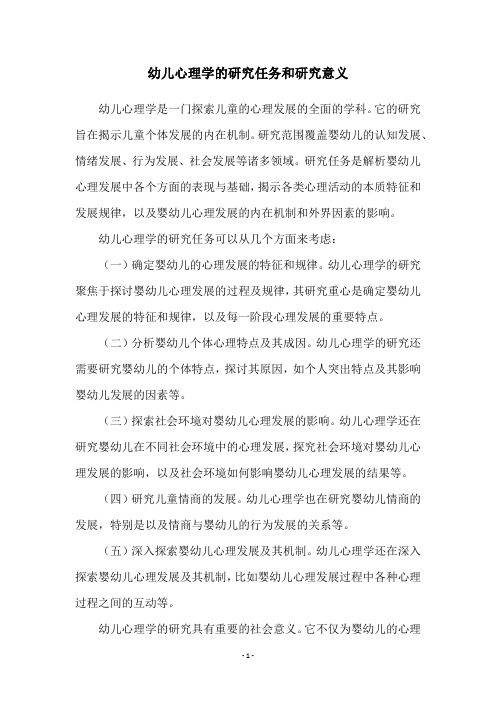 幼儿心理学的研究任务和研究意义

幼儿心理学是一门探索儿童的心理发展的全面的学科。它的研究旨在揭示儿童个体发展的内在机制。研究范围覆盖婴幼儿的认知发展、情绪发展、行为发展、社会发展等诸多领域。研究任务是解析婴幼儿心理发展中各个方面的表现与基础，揭示各类心理活动的本质特征和发展规律，以及婴幼儿心理发展的内在机制和外界因素的影响。

幼儿心理学的研究任务可以从几个方面来考虑：

（一）确定婴幼儿的心理发展的特征和规律。幼儿心理学的研究聚焦于探讨婴幼儿心理发展的过程及规律，其研究重心是确定婴幼儿心理发展的特征和规律，以及每一阶段心理发展的重要特点。

（二）分析婴幼儿个体心理特点及其成因。幼儿心理学的研究还需要研究婴幼儿的个体特点，探讨其原因，如个人突出特点及其影响婴幼儿发展的因素等。

（三）探索社会环境对婴幼儿心理发展的影响。幼儿心理学还在研究婴幼儿在不同社会环境中的心理发展，探究社会环境对婴幼儿心理发展的影响，以及社会环境如何影响婴幼儿心理发展的结果等。

（四）研究儿童情商的发展。幼儿心理学也在研究婴幼儿情商的发展，特别是以及情商与婴幼儿的行为发展的关系等。

（五）深入探索婴幼儿心理发展及其机制。幼儿心理学还在深入探索婴幼儿心理发展及其机制，比如婴幼儿心理发展过程中各种心理过程之间的互动等。

幼儿心理学的研究具有重要的社会意义。它不仅为婴幼儿的心理

- 1 -